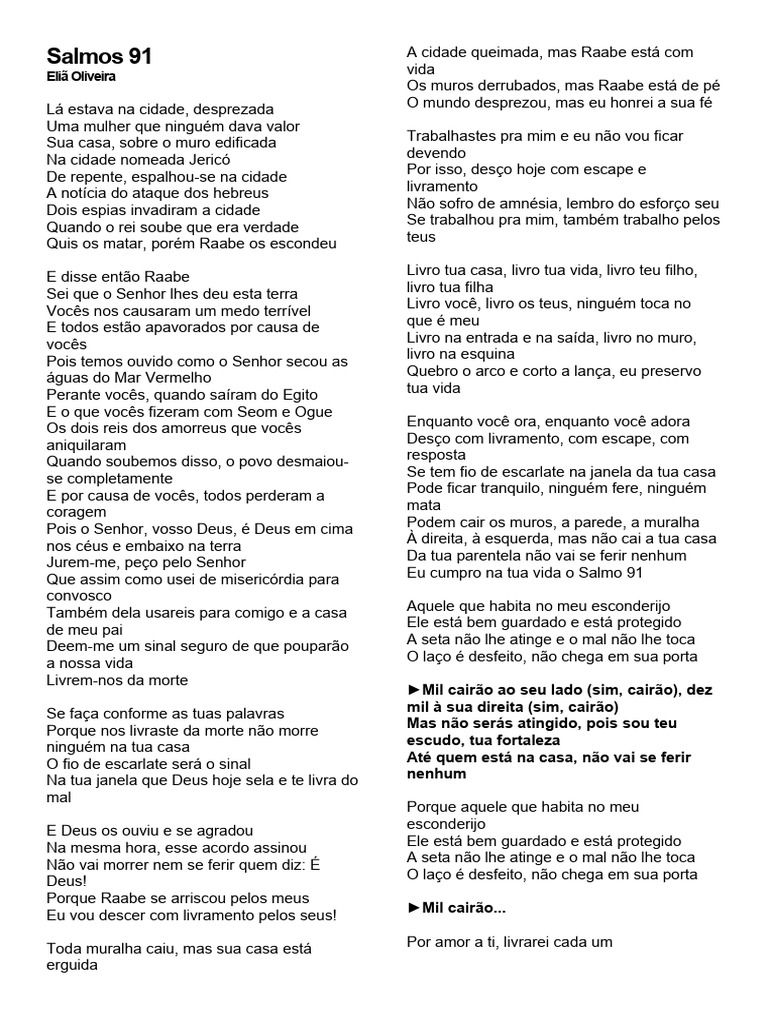 Salmos 91
Eliã Oliveira

Lá estava na cidade, desprezada
Uma mulher que ninguém dava valor
Sua casa, sobre o muro edificada
Na cidade nomeada Jericó
De repente, espalhou-se na cidade
A notícia do ataque dos hebreus
Dois espias invadiram a cidade
Quando o rei soube que era verdade
Quis os matar, porém Raabe os escondeu

E disse então Raabe
Sei que o Senhor lhes deu esta terra
Vocês nos causaram um medo terrível
E todos estão apavorados por causa de vocês
Pois temos ouvido como o Senhor secou as águas do Mar Vermelho
Perante vocês, quando saíram do Egito
E o que vocês fizeram com Seom e Ogue
Os dois reis dos amorreus que vocês aniquilaram
Quando soubemos disso, o povo desmaiou-se completamente
E por causa de vocês, todos perderam a coragem
Pois o Senhor, vosso Deus, é Deus em cima nos céus e embaixo na terra
Jurem-me, peço pelo Senhor
Que assim como usei de misericórdia para convosco
Também dela usareis para comigo e a casa de meu pai
Deem-me um sinal seguro de que pouparão a nossa vida
Livrem-nos da morte

Se faça conforme as tuas palavras
Porque nos livraste da morte não morre ninguém na tua casa
O fio de escarlate será o sinal
Na tua janela que Deus hoje sela e te livra do mal

E Deus os ouviu e se agradou
Na mesma hora, esse acordo assinou
Não vai morrer nem se ferir quem diz: É Deus!
Porque Raabe se arriscou pelos meus
Eu vou descer com livramento pelos seus!

Toda muralha caiu, mas sua casa está erguida
A cidade queimada, mas Raabe está com vida
Os muros derrubados, mas Raabe está de pé
O mundo desprezou, mas eu honrei a sua fé

Trabalhastes pra mim e eu não vou ficar devendo
Por isso, desço hoje com escape e livramento
Não sofro de amnésia, lembro do esforço seu
Se trabalhou pra mim, também trabalho pelos teus

Livro tua casa, livro tua vida, livro teu filho, livro tua filha
Livro você, livro os teus, ninguém toca no que é meu
Livro na entrada e na saída, livro no muro, livro na esquina
Quebro o arco e corto a lança, eu preservo tua vida

Enquanto você ora, enquanto você adora
Desço com livramento, com escape, com resposta
Se tem fio de escarlate na janela da tua casa
Pode ficar tranquilo, ninguém fere, ninguém mata
Podem cair os muros, a parede, a muralha
À direita, à esquerda, mas não cai a tua casa
Da tua parentela não vai se ferir nenhum
Eu cumpro na tua vida o Salmo 91

Aquele que habita no meu esconderijo
Ele está bem guardado e está protegido
A seta não lhe atinge e o mal não lhe toca
O laço é desfeito, não chega em sua porta

►Mil cairão ao seu lado (sim, cairão), dez mil à sua direita (sim, cairão)
Mas não serás atingido, pois sou teu escudo, tua fortaleza
Até quem está na casa, não vai se ferir nenhum

Porque aquele que habita no meu esconderijo
Ele está bem guardado e está protegido
A seta não lhe atinge e o mal não lhe toca
O laço é desfeito, não chega em sua porta

►Mil cairão...

Por amor a ti, livrarei cada um